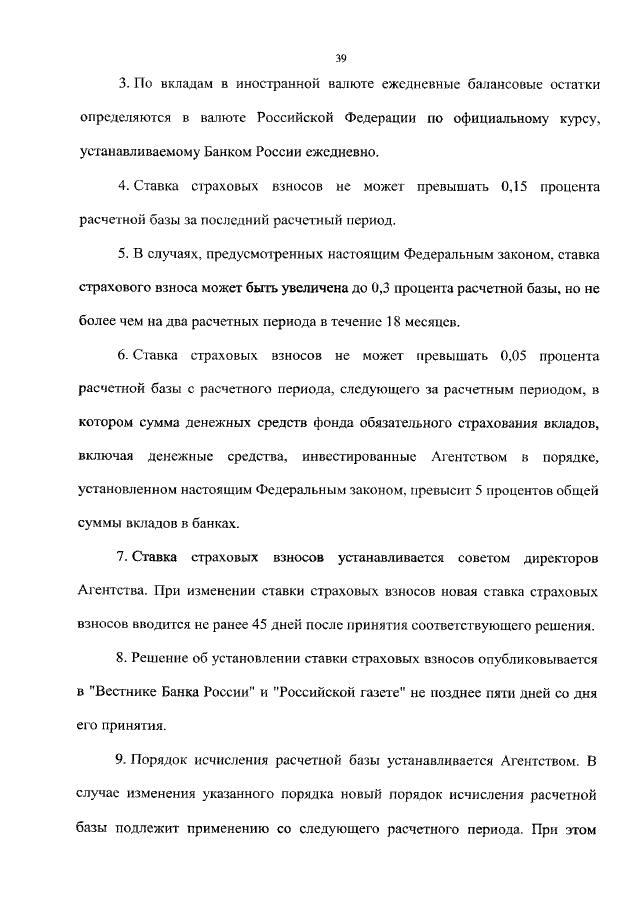 39

3. По вкладам в иностранной валюте ежедневные балансовые остатки определяются в валюте Российской Федерации по официальному курсу, устанавливаемому Банком России ежедневно.

4. Ставка страховых взносов не может превышать 0,15 процента расчетной базы за последний расчетный период.

5. В случаях, предусмотренных настоящим Федеральным законом, ставка страхового взноса может быть увеличена до 0,3 процента расчетной базы, но не более чем на два расчетных периода в течение 18 месяцев.

6. Ставка страховых взносов не может превышать 0,05 процента расчетной базы с расчетного периода, следующего за расчетным периодом, в котором сумма денежных средств фонда обязательного страхования вкладов, включая денежные средства, инвестированные Агентством в порядке, установленном настоящим Федеральным законом, превысит 5 процентов общей суммы вкладов в банках.

7. Ставка страховых взносов устанавливается советом директоров Агентства. При изменении ставки страховых взносов новая ставка страховых взносов вводится не ранее 45 дней после принятия соответствующего решения.

8. Решение об установлении ставки страховых взносов опубликовывается в "Вестнике Банка России" и "Российской газете" не позднее пяти дней со дня его принятия.

9. Порядок исчисления расчетной базы устанавливается Агентством. В случае изменения указанного порядка новый порядок исчисления расчетной базы подлежит применению со следующего расчетного периода. При этом